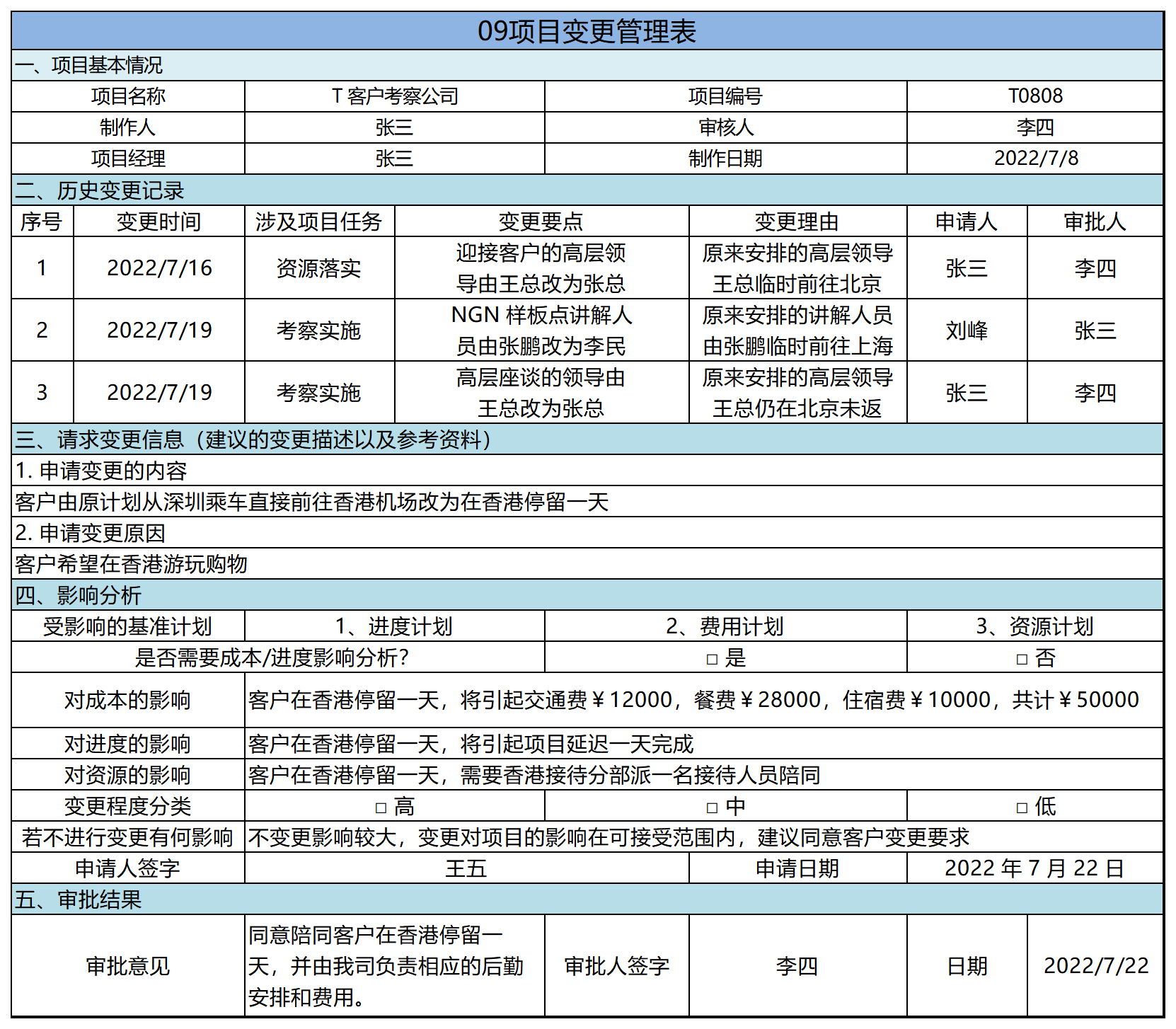 09项目变更管理表

一、项目基本情况

| 项目名称 | T 客户考察公司 | 项目编号 | T0808 |
|---|---|---|---|
| 制作人 | 张三 | 审核人 | 李四 |
| 项目经理 | 张三 | 制作日期 | 2022/7/8 |

二、历史变更记录

| 序号 | 变更时间 | 涉及项目任务 | 变更要点 | 变更理由 | 申请人 | 审批人 |
|---|---|---|---|---|---|---|
| 1 | 2022/7/16 | 资源落实 | 迎接客户的高层领导由王总改为张总 | 原来安排的高层领导王总临时前往北京 | 张三 | 李四 |
| 2 | 2022/7/19 | 考察实施 | NGN 样板点讲解人员由张鹏改为李民 | 原来安排的讲解人员由张鹏临时前往上海 | 刘峰 | 张三 |
| 3 | 2022/7/19 | 考察实施 | 高层座谈的领导由王总改为张总 | 原来安排的高层领导王总仍在北京未返 | 张三 | 李四 |

三、请求变更信息（建议的变更描述以及参考资料）

1. 申请变更的内容

客户由原计划从深圳乘车直接前往香港机场改为在香港停留一天

2. 申请变更原因

客户希望在香港游玩购物

四、影响分析

| 受影响的基准计划 | 1、进度计划 | 2、费用计划 | 3、资源计划 |
|---|---|---|---|
| 是否需要成本/进度影响分析？ | | □ 是 | □ 否 |
| 对成本的影响 | 客户在香港停留一天，将引起交通费￥12000，餐费￥28000，住宿费￥10000，共计￥50000 | | |
| 对进度的影响 | 客户在香港停留一天，将引起项目延迟一天完成 | | |
| 对资源的影响 | 客户在香港停留一天，需要香港接待分部派一名接待人员陪同 | | |
| 变更程度分类 | □ 高 | □ 中 | □ 低 |
| 若不进行变更有何影响 | 不变更影响较大，变更对项目的影响在可接受范围内，建议同意客户变更要求 | | |
| 申请人签字 | 王五 | 申请日期 | 2022 年 7 月 22 日 |

五、审批结果

| 审批意见 | 同意陪同客户在香港停留一天，并由我司负责相应的后勤安排和费用。 | 审批人签字 | 李四 | 日期 | 2022/7/22 |
|---|---|---|---|---|---|